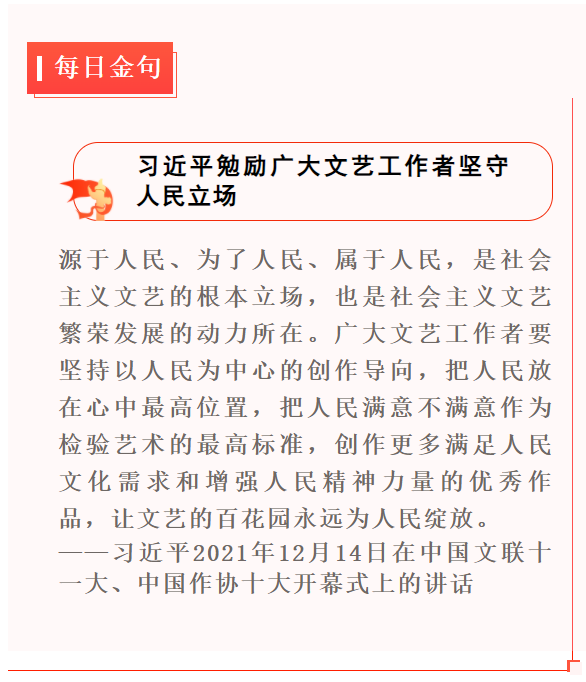 每日金句

习近平勉励广大文艺工作者坚守人民立场

源于人民、为了人民、属于人民，是社会主义文艺的根本立场，也是社会主义文艺繁荣发展的动力所在。广大文艺工作者要坚持以人民为中心的创作导向，把人民放在心中最高位置，把人民满意不满意作为检验艺术的最高标准，创作更多满足人民文化需求和增强人民精神力量的优秀作品，让文艺的百花园永远为人民绽放。

——习近平2021年12月14日在中国文联十一大、中国作协十大开幕式上的讲话